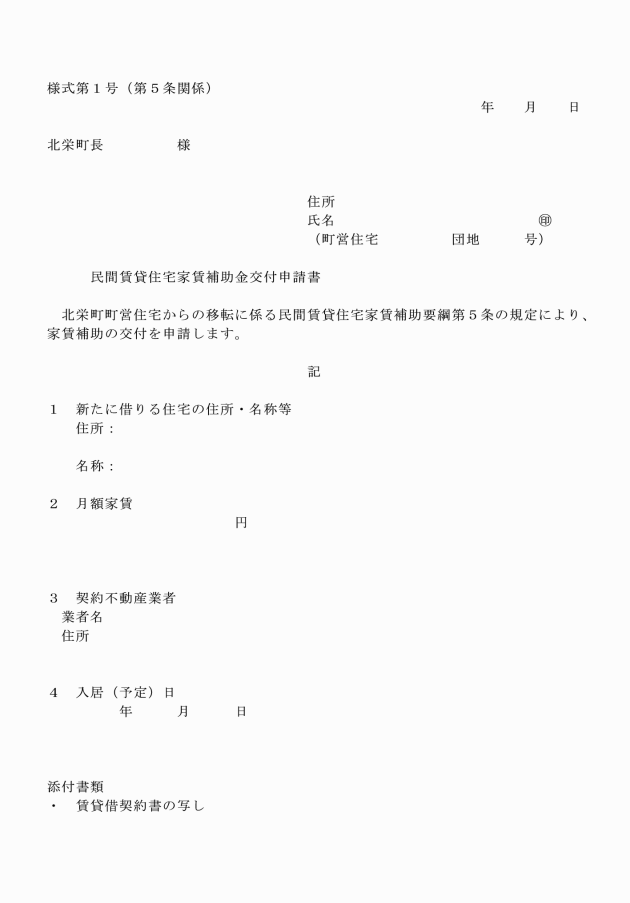 様式第１号（第５条関係）

年　　月　　日

北栄町長　　　　　様

住所
氏名　　　　　　　　　　　　　　　　㊞
（町営住宅　　　　　団地　　　号）

民間賃貸住宅家賃補助金交付申請書

北栄町町営住宅からの移転に係る民間賃貸住宅家賃補助要綱第５条の規定により、家賃補助の交付を申請します。

記

１　新たに借りる住宅の住所・名称等
住所：

名称：

２　月額家賃
円

３　契約不動産業者
業者名
住所

４　入居（予定）日
年　　月　　日

添付書類
・　賃貸借契約書の写し